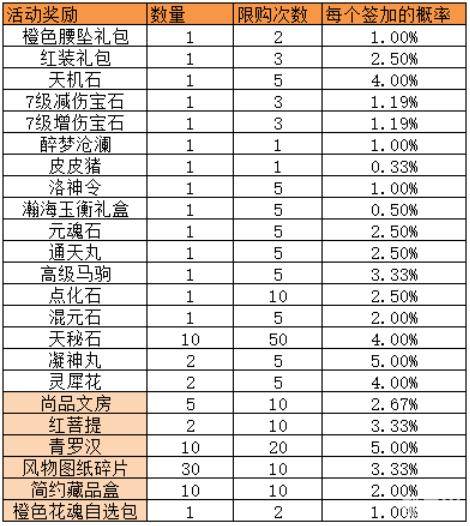 | 活动奖励 | 数量 | 限购次数 | 每个签加的概率 |
|---|---|---|---|
| 橙色腰坠礼包 | 1 | 2 | 1.00% |
| 红装礼包 | 1 | 3 | 2.50% |
| 天机石 | 1 | 5 | 4.00% |
| 7级减伤宝石 | 1 | 3 | 1.19% |
| 7级增伤宝石 | 1 | 3 | 1.19% |
| 醉梦沧澜 | 1 | 1 | 1.00% |
| 皮皮猪 | 1 | 1 | 0.33% |
| 洛神令 | 1 | 5 | 1.00% |
| 瀚海玉衡礼盒 | 1 | 5 | 0.50% |
| 元魂石 | 1 | 5 | 2.50% |
| 通天丸 | 1 | 5 | 2.50% |
| 高级马驹 | 1 | 5 | 3.33% |
| 点化石 | 1 | 10 | 2.50% |
| 混元石 | 1 | 5 | 2.00% |
| 天秘石 | 10 | 50 | 4.00% |
| 凝神丸 | 2 | 5 | 5.00% |
| 灵犀花 | 2 | 5 | 4.00% |
| 尚品文房 | 5 | 10 | 2.67% |
| 红菩提 | 2 | 10 | 3.33% |
| 青罗汉 | 10 | 20 | 5.00% |
| 风物图纸碎片 | 30 | 10 | 3.33% |
| 简约藏品盒 | 10 | 10 | 2.00% |
| 橙色花魂自选包 | 1 | 2 | 1.00% |